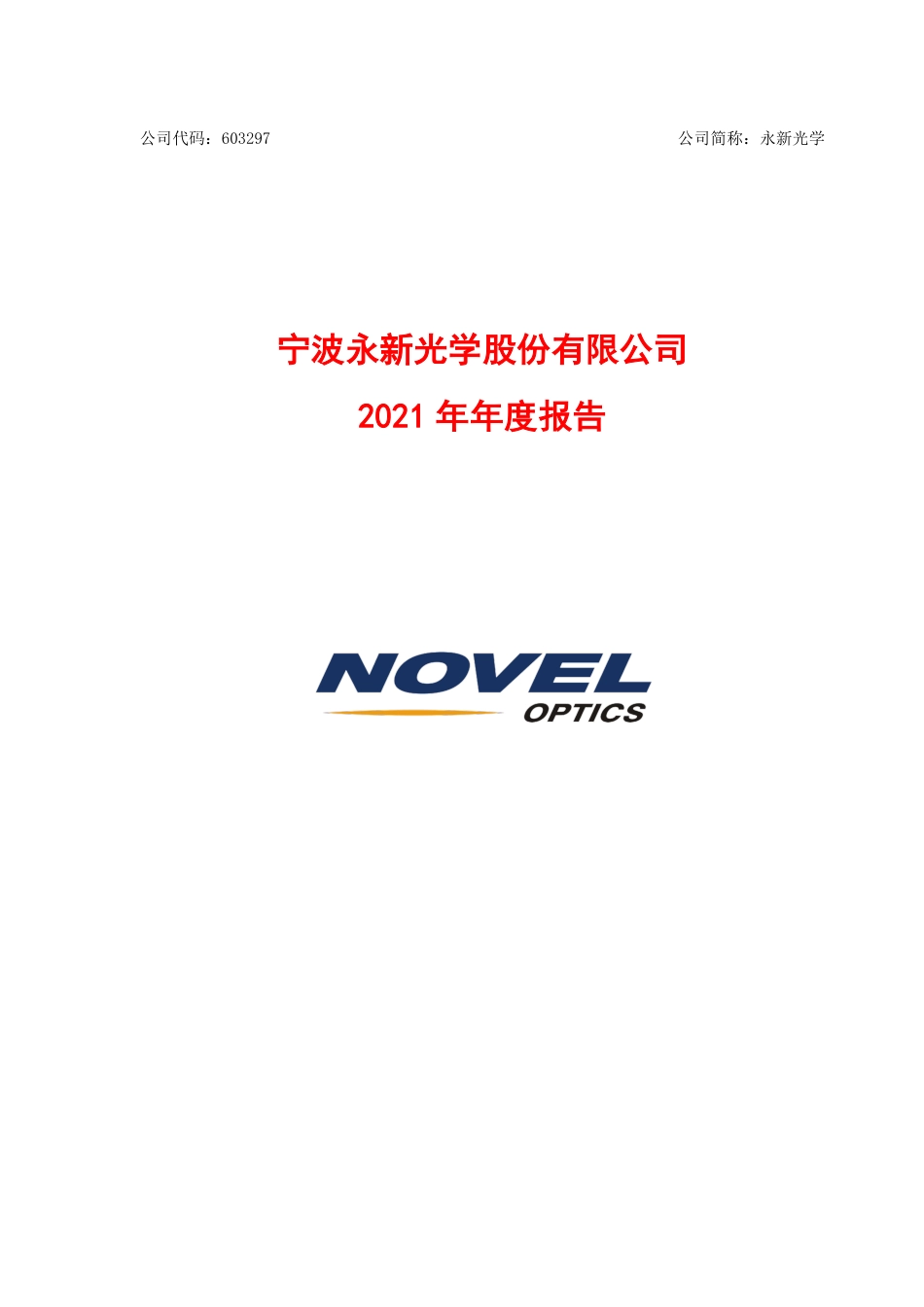 公司代码：603297

公司简称：永新光学

宁波永新光学股份有限公司

2021 年年度报告

NOVEL
OPTICS